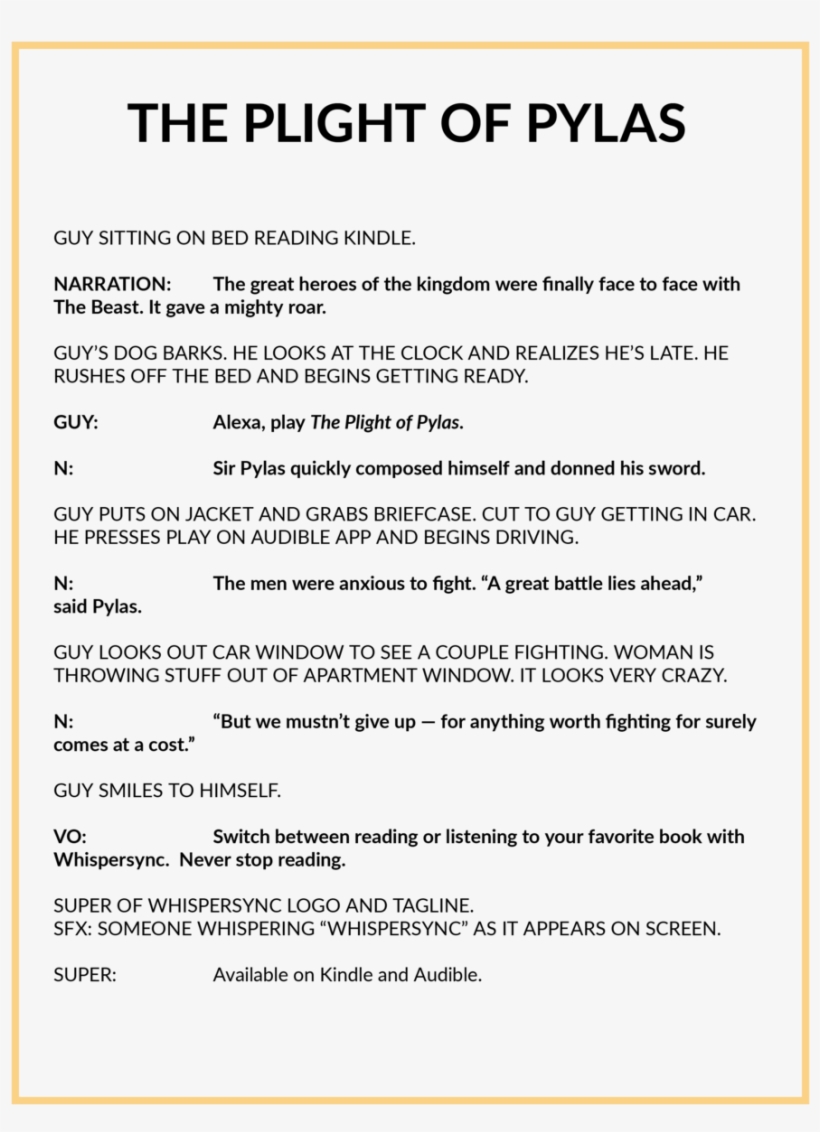 THE PLIGHT OF PYLAS

GUY SITTING ON BED READING KINDLE.

NARRATION: The great heroes of the kingdom were finally face to face with The Beast. It gave a mighty roar.

GUY'S DOG BARKS. HE LOOKS AT THE CLOCK AND REALIZES HE'S LATE. HE RUSHES OFF THE BED AND BEGINS GETTING READY.

GUY: Alexa, play The Plight of Pylas.

N: Sir Pylas quickly composed himself and donned his sword.

GUY PUTS ON JACKET AND GRABS BRIEFCASE. CUT TO GUY GETTING IN CAR. HE PRESSES PLAY ON AUDIBLE APP AND BEGINS DRIVING.

N: The men were anxious to fight. "A great battle lies ahead," said Pylas.

GUY LOOKS OUT CAR WINDOW TO SEE A COUPLE FIGHTING. WOMAN IS THROWING STUFF OUT OF APARTMENT WINDOW. IT LOOKS VERY CRAZY.

N: "But we mustn't give up — for anything worth fighting for surely comes at a cost."

GUY SMILES TO HIMSELF.

VO: Switch between reading or listening to your favorite book with Whispersync. Never stop reading.

SUPER OF WHISPERSYNC LOGO AND TAGLINE.
SFX: SOMEONE WHISPERING "WHISPERSYNC" AS IT APPEARS ON SCREEN.

SUPER: Available on Kindle and Audible.